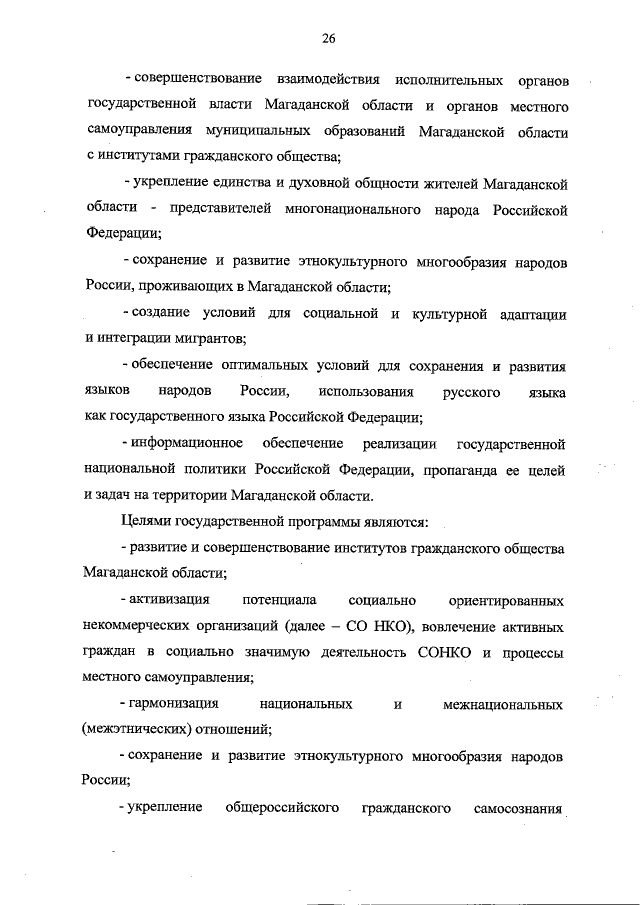 26

- совершенствование взаимодействия исполнительных органов государственной власти Магаданской области и органов местного самоуправления муниципальных образований Магаданской области с институтами гражданского общества;

- укрепление единства и духовной общности жителей Магаданской области - представителей многонационального народа Российской Федерации;

- сохранение и развитие этнокультурного многообразия народов России, проживающих в Магаданской области;

- создание условий для социальной и культурной адаптации и интеграции мигрантов;

- обеспечение оптимальных условий для сохранения и развития языков народов России, использования русского языка как государственного языка Российской Федерации;

- информационное обеспечение реализации государственной национальной политики Российской Федерации, пропаганда ее целей и задач на территории Магаданской области.

Целями государственной программы являются:

- развитие и совершенствование институтов гражданского общества Магаданской области;

- активизация потенциала социально ориентированных некоммерческих организаций (далее – СО НКО), вовлечение активных граждан в социально значимую деятельность СОНКО и процессы местного самоуправления;

- гармонизация национальных и межнациональных (межэтнических) отношений;

- сохранение и развитие этнокультурного многообразия народов России;

- укрепление общероссийского гражданского самосознания